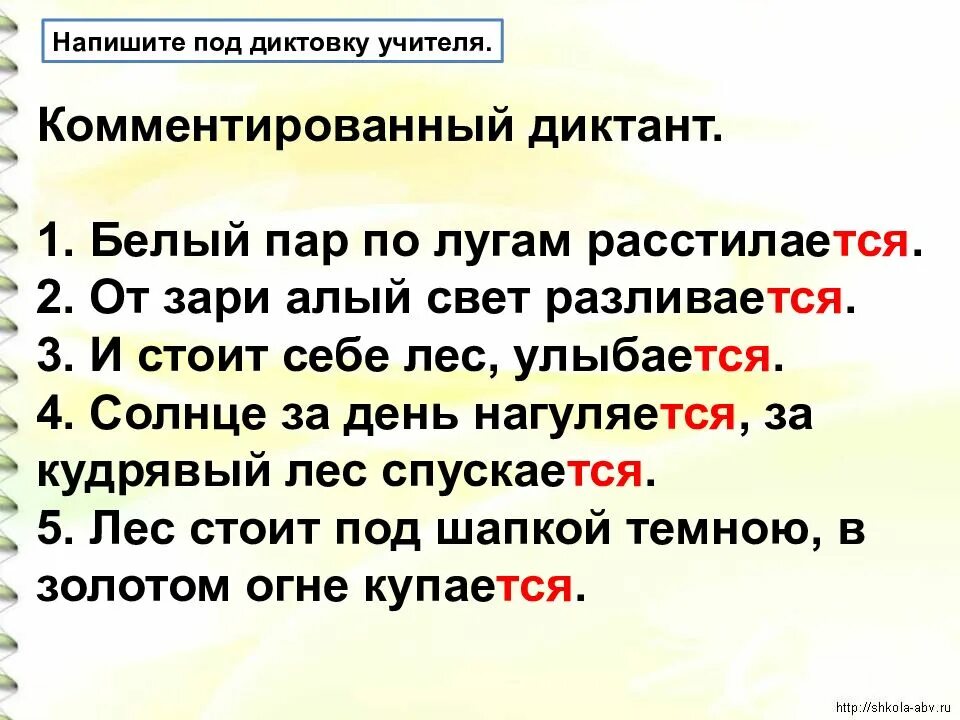 Напишите под диктовку учителя.

Комментированный диктант.

1. Белый пар по лугам расстилается.
2. От зари алый свет разливается.
3. И стоит себе лес, улыбается.
4. Солнце за день нагуляется, за кудрявый лес спускается.
5. Лес стоит под шапкой темною, в золотом огне купается.

http://shkola-abv.ru